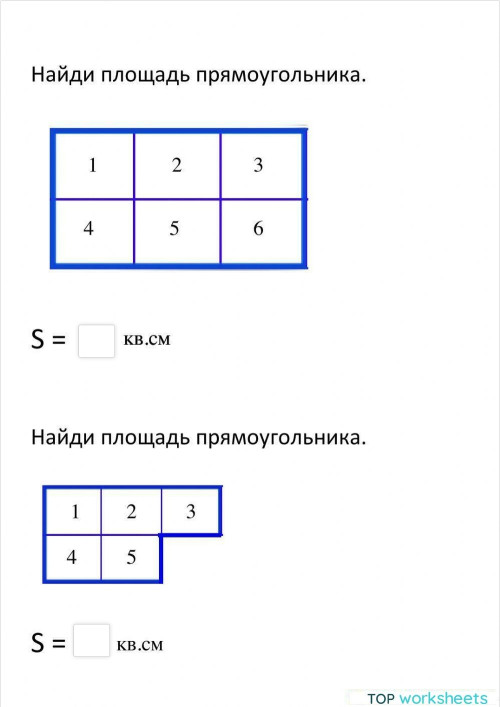 Найди площадь прямоугольника.

| 1 | 2 | 3 |
|---|---|---|
| 4 | 5 | 6 |

S = кв.см

Найди площадь прямоугольника.

| 1 | 2 | 3 |
|---|---|---|
| 4 | 5 | |

S = кв.см

TOP worksheets